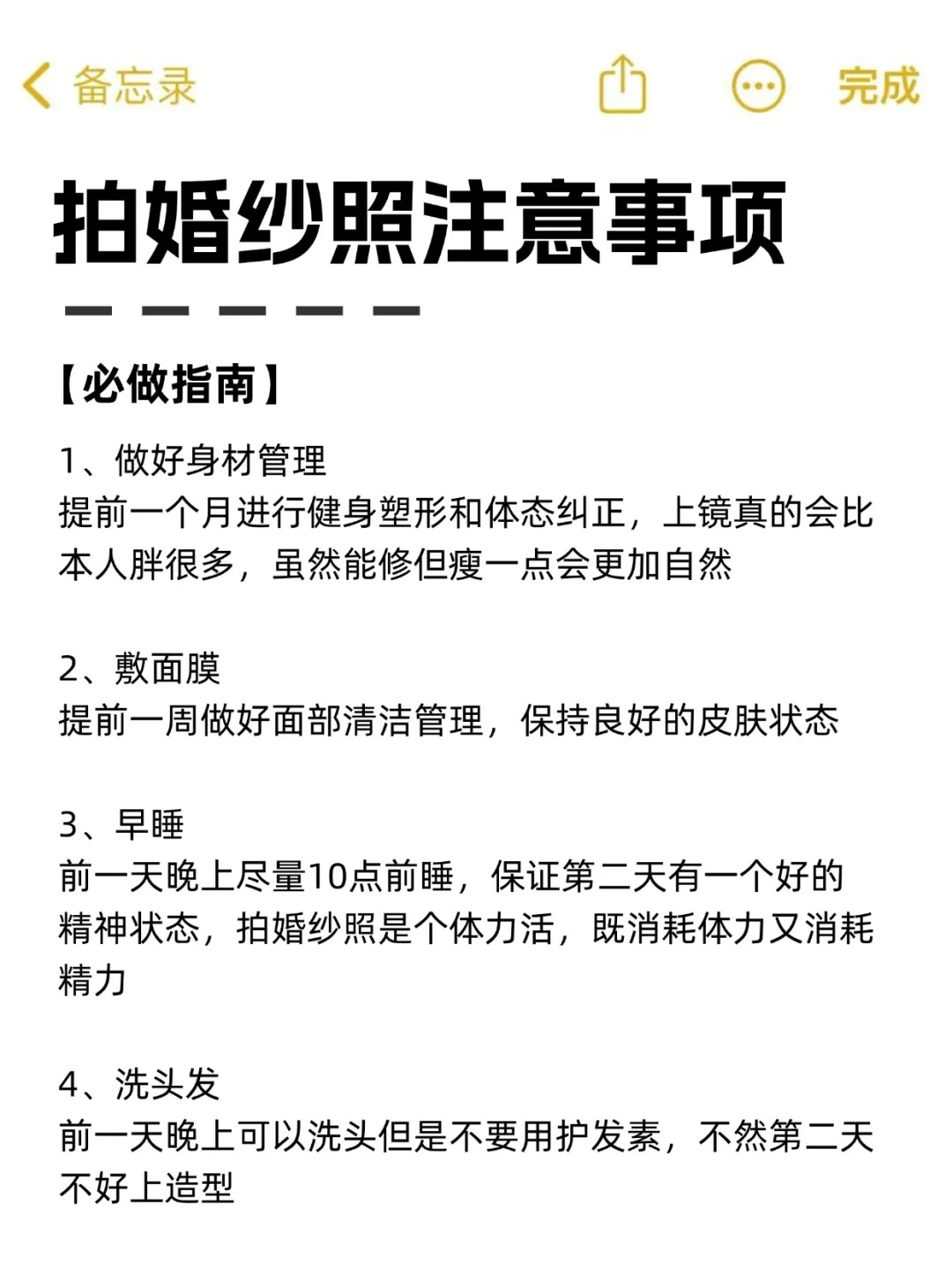 备忘录 完成

拍婚纱照注意事项

【必做指南】

1、做好身材管理
提前一个月进行健身塑形和体态纠正，上镜真的会比本人胖很多，虽然能修但瘦一点会更加自然

2、敷面膜
提前一周做好面部清洁管理，保持良好的皮肤状态

3、早睡
前一天晚上尽量10点前睡，保证第二天有一个好的精神状态，拍婚纱照是个体力活，既消耗体力又消耗精力

4、洗头发
前一天晚上可以洗头但是不要用护发素，不然第二天不好上造型